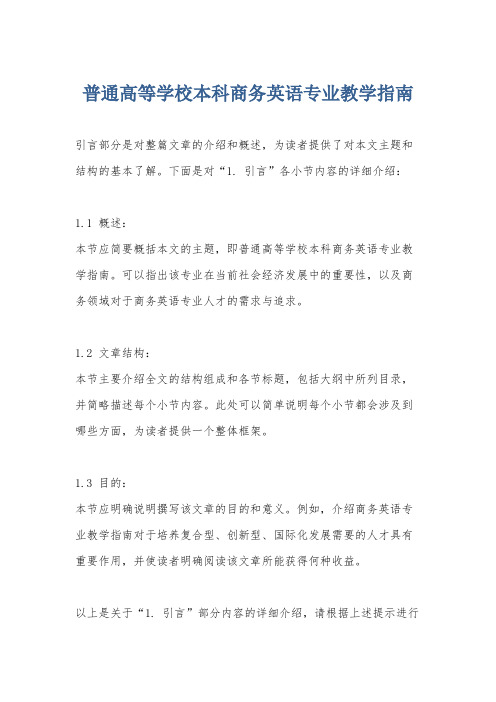 普通高等学校本科商务英语专业教学指南

引言部分是对整篇文章的介绍和概述，为读者提供了对本文主题和结构的基本了解。下面是对“1. 引言”各小节内容的详细介绍：

1.1 概述：
本节应简要概括本文的主题，即普通高等学校本科商务英语专业教学指南。可以指出该专业在当前社会经济发展中的重要性，以及商务领域对于商务英语专业人才的需求与追求。

1.2 文章结构：
本节主要介绍全文的结构组成和各节标题，包括大纲中所列目录，并简略描述每个小节内容。此处可以简单说明每个小节都会涉及到哪些方面，为读者提供一个整体框架。

1.3 目的：
本节应明确说明撰写该文章的目的和意义。例如，介绍商务英语专业教学指南对于培养复合型、创新型、国际化发展需要的人才具有重要作用，并使读者明确阅读该文章所能获得何种收益。

以上是关于“1. 引言”部分内容的详细介绍，请根据上述提示进行